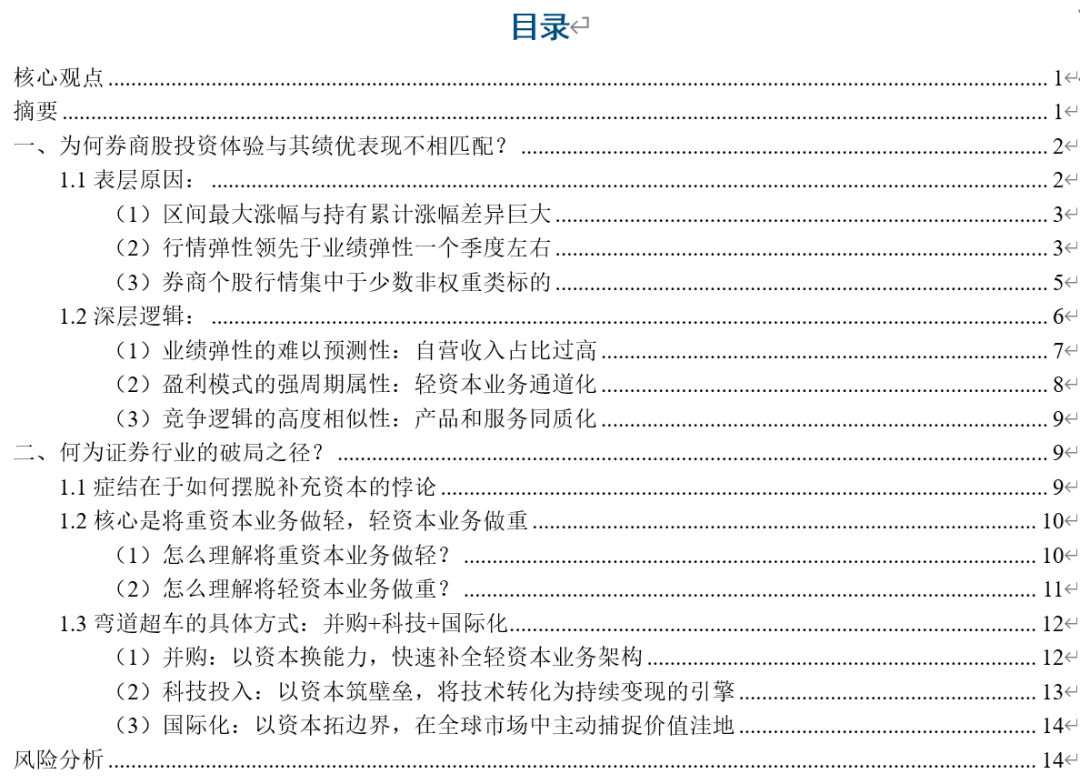 目录

核心观点 ........ 1
摘要 ........ 1
一、为何券商股投资体验与其绩优表现不相匹配？ ........ 2
1.1 表层原因： ........ 2
（1）区间最大涨幅与持有累计涨幅差异巨大 ........ 3
（2）行情弹性领先于业绩弹性一个季度左右 ........ 3
（3）券商个股行情集中于少数非权重类标的 ........ 5
1.2 深层逻辑： ........ 6
（1）业绩弹性的难以预测性：自营收入占比过高 ........ 7
（2）盈利模式的强周期属性：轻资本业务通道化 ........ 8
（3）竞争逻辑的高度相似性：产品和服务同质化 ........ 9
二、何为证券行业的破局之径？ ........ 9
1.1 症结在于如何摆脱补充资本的悖论 ........ 9
1.2 核心是将重资本业务做轻，轻资本业务做重 ........ 10
（1）怎么理解将重资本业务做轻？ ........ 10
（2）怎么理解将轻资本业务做重？ ........ 11
1.3 弯道超车的具体方式：并购+科技+国际化 ........ 12
（1）并购：以资本换能力，快速补全轻资本业务架构 ........ 12
（2）科技投入：以资本筑壁垒，将技术转化为持续变现的引擎 ........ 13
（3）国际化：以资本拓边界，在全球市场中主动捕捉价值洼地 ........ 14
风险分析 ........ 14